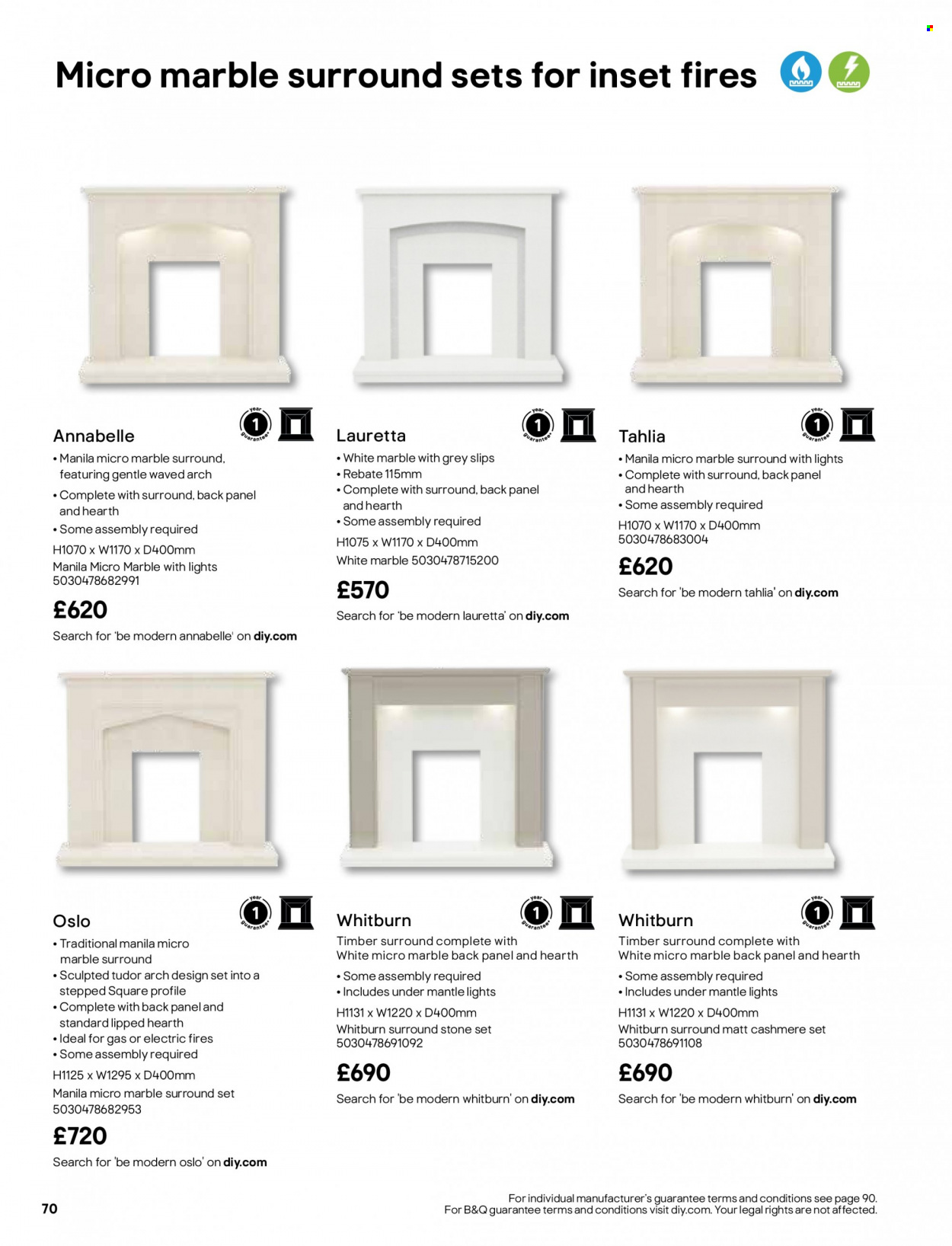 Micro marble surround sets for inset fires

Annabelle
1 year guarantee
• Manila micro marble surround, featuring gentle waved arch
• Complete with surround, back panel and hearth
• Some assembly required
H1070 x W1170 x D400mm
Manila Micro Marble with lights
5030478682991
£620
Search for 'be modern annabelle' on diy.com

Lauretta
1 year guarantee
• White marble with grey slips
• Rebate 115mm
• Complete with surround, back panel and hearth
• Some assembly required
H1075 x W1170 x D400mm
White marble 5030478715200
£570
Search for 'be modern lauretta' on diy.com

Tahlia
1 year guarantee
• Manila micro marble surround with lights
• Complete with surround, back panel and hearth
• Some assembly required
H1070 x W1170 x D400mm
5030478683004
£620
Search for 'be modern tahlia' on diy.com

Oslo
1 year guarantee
• Traditional manila micro marble surround
• Sculpted tudor arch design set into a stepped Square profile
• Complete with back panel and standard lipped hearth
• Ideal for gas or electric fires
• Some assembly required
H1125 x W1295 x D400mm
Manila micro marble surround set
5030478682953
£720
Search for 'be modern oslo' on diy.com

Whitburn
1 year guarantee
Timber surround complete with White micro marble back panel and hearth
• Some assembly required
• Includes under mantle lights
H1131 x W1220 x D400mm
Whitburn surround stone set
5030478691092
£690
Search for 'be modern whitburn' on diy.com

Whitburn
1 year guarantee
Timber surround complete with White micro marble back panel and hearth
• Some assembly required
• Includes under mantle lights
H1131 x W1220 x D400mm
Whitburn surround matt cashmere set
5030478691108
£690
Search for 'be modern whitburn' on diy.com

70
For individual manufacturer's guarantee terms and conditions see page 90.
For B&Q guarantee terms and conditions visit diy.com. Your legal rights are not affected.